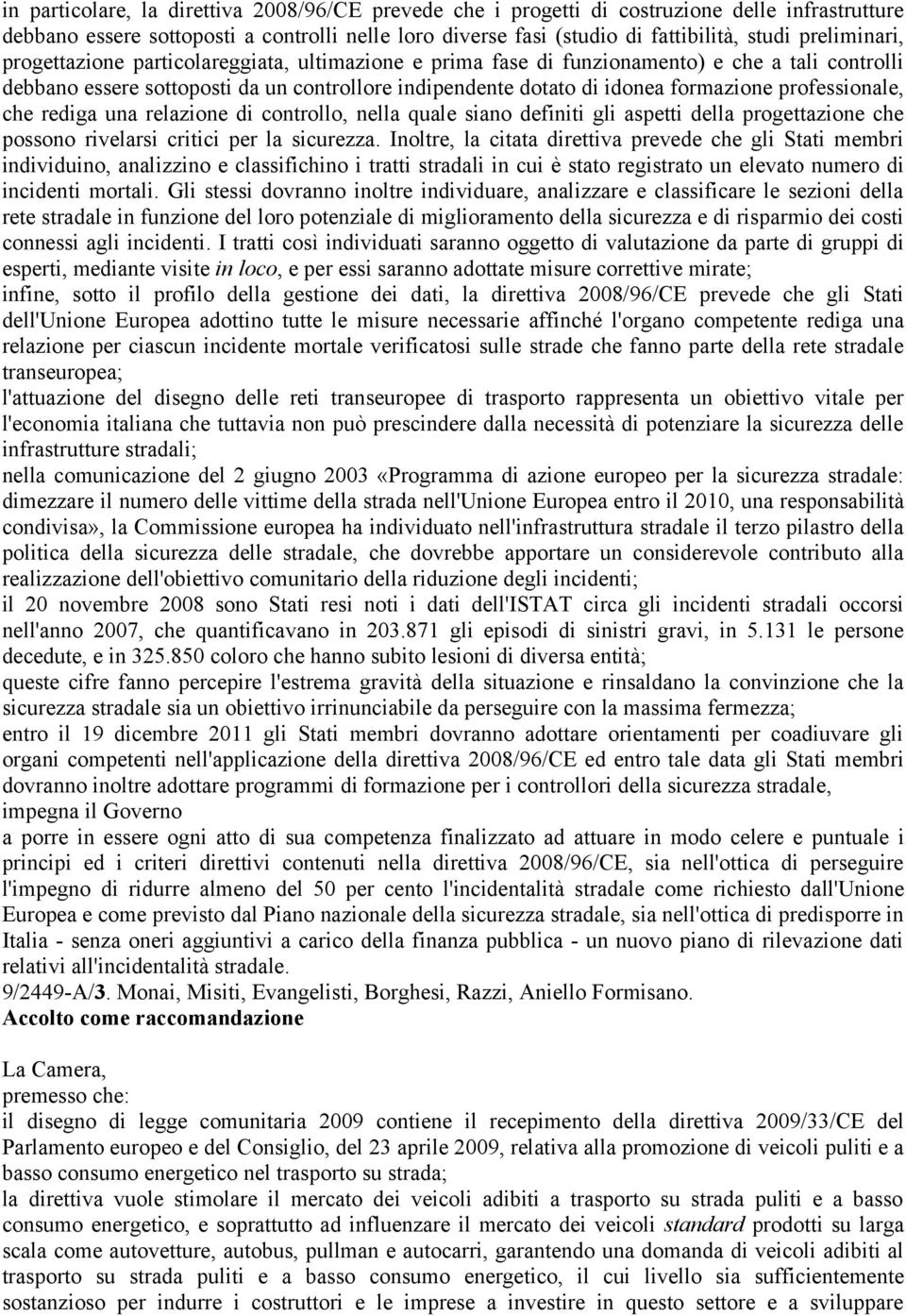 in particolare, la direttiva 2008/96/CE prevede che i progetti di costruzione delle infrastrutture debbano essere sottoposti a controlli nelle loro diverse fasi (studio di fattibilità, studi preliminari, progettazione particolareggiata, ultimazione e prima fase di funzionamento) e che a tali controlli debbano essere sottoposti da un controllore indipendente dotato di idonea formazione professionale, che rediga una relazione di controllo, nella quale siano definiti gli aspetti della progettazione che possono rivelarsi critici per la sicurezza. Inoltre, la citata direttiva prevede che gli Stati membri individuino, analizzino e classifichino i tratti stradali in cui è stato registrato un elevato numero di incidenti mortali. Gli stessi dovranno inoltre individuare, analizzare e classificare le sezioni della rete stradale in funzione del loro potenziale di miglioramento della sicurezza e di risparmio dei costi connessi agli incidenti. I tratti così individuati saranno oggetto di valutazione da parte di gruppi di esperti, mediante visite in loco, e per essi saranno adottate misure correttive mirate;
infine, sotto il profilo della gestione dei dati, la direttiva 2008/96/CE prevede che gli Stati dell'Unione Europea adottino tutte le misure necessarie affinché l'organo competente rediga una relazione per ciascun incidente mortale verificatosi sulle strade che fanno parte della rete stradale transeuropea;
l'attuazione del disegno delle reti transeuropee di trasporto rappresenta un obiettivo vitale per l'economia italiana che tuttavia non può prescindere dalla necessità di potenziare la sicurezza delle infrastrutture stradali;
nella comunicazione del 2 giugno 2003 «Programma di azione europeo per la sicurezza stradale: dimezzare il numero delle vittime della strada nell'Unione Europea entro il 2010, una responsabilità condivisa», la Commissione europea ha individuato nell'infrastruttura stradale il terzo pilastro della politica della sicurezza delle stradale, che dovrebbe apportare un considerevole contributo alla realizzazione dell'obiettivo comunitario della riduzione degli incidenti;
il 20 novembre 2008 sono Stati resi noti i dati dell'ISTAT circa gli incidenti stradali occorsi nell'anno 2007, che quantificavano in 203.871 gli episodi di sinistri gravi, in 5.131 le persone decedute, e in 325.850 coloro che hanno subito lesioni di diversa entità;
queste cifre fanno percepire l'estrema gravità della situazione e rinsaldano la convinzione che la sicurezza stradale sia un obiettivo irrinunciabile da perseguire con la massima fermezza;
entro il 19 dicembre 2011 gli Stati membri dovranno adottare orientamenti per coadiuvare gli organi competenti nell'applicazione della direttiva 2008/96/CE ed entro tale data gli Stati membri dovranno inoltre adottare programmi di formazione per i controllori della sicurezza stradale,
impegna il Governo
a porre in essere ogni atto di sua competenza finalizzato ad attuare in modo celere e puntuale i principi ed i criteri direttivi contenuti nella direttiva 2008/96/CE, sia nell'ottica di perseguire l'impegno di ridurre almeno del 50 per cento l'incidentalità stradale come richiesto dall'Unione Europea e come previsto dal Piano nazionale della sicurezza stradale, sia nell'ottica di predisporre in Italia - senza oneri aggiuntivi a carico della finanza pubblica - un nuovo piano di rilevazione dati relativi all'incidentalità stradale.
9/2449-A/3. Monai, Misiti, Evangelisti, Borghesi, Razzi, Aniello Formisano.
Accolto come raccomandazione

La Camera,
premesso che:
il disegno di legge comunitaria 2009 contiene il recepimento della direttiva 2009/33/CE del Parlamento europeo e del Consiglio, del 23 aprile 2009, relativa alla promozione di veicoli puliti e a basso consumo energetico nel trasporto su strada;
la direttiva vuole stimolare il mercato dei veicoli adibiti a trasporto su strada puliti e a basso consumo energetico, e soprattutto ad influenzare il mercato dei veicoli standard prodotti su larga scala come autovetture, autobus, pullman e autocarri, garantendo una domanda di veicoli adibiti al trasporto su strada puliti e a basso consumo energetico, il cui livello sia sufficientemente sostanzioso per indurre i costruttori e le imprese a investire in questo settore e a sviluppare